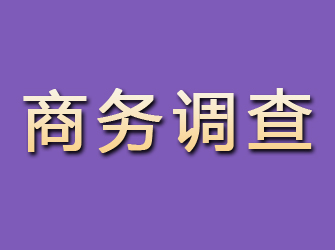 商务调查